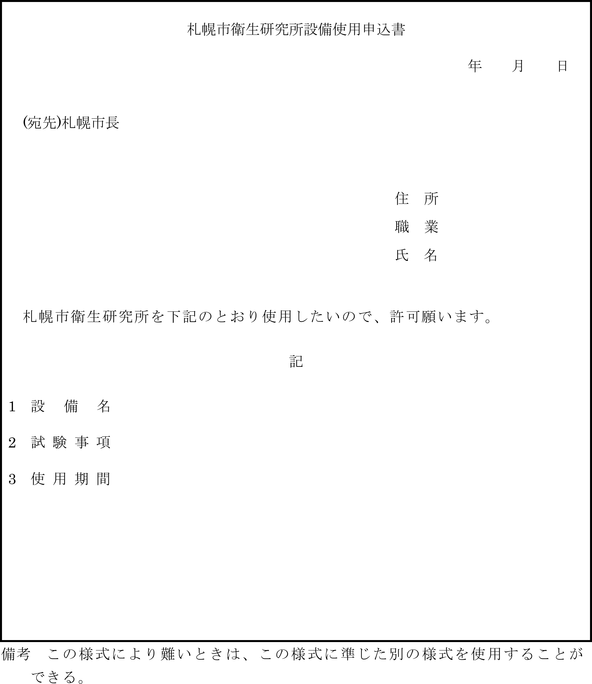 札幌市衛生研究所設備使用申込書

年　月　日

(宛先)札幌市長

住　所
職　業
氏　名

札幌市衛生研究所を下記のとおり使用したいので、許可願います。

記

1　設　備　名

2　試 験 事 項

3　使 用 期 間

備考　この様式により難いときは、この様式に準じた別の様式を使用することができる。